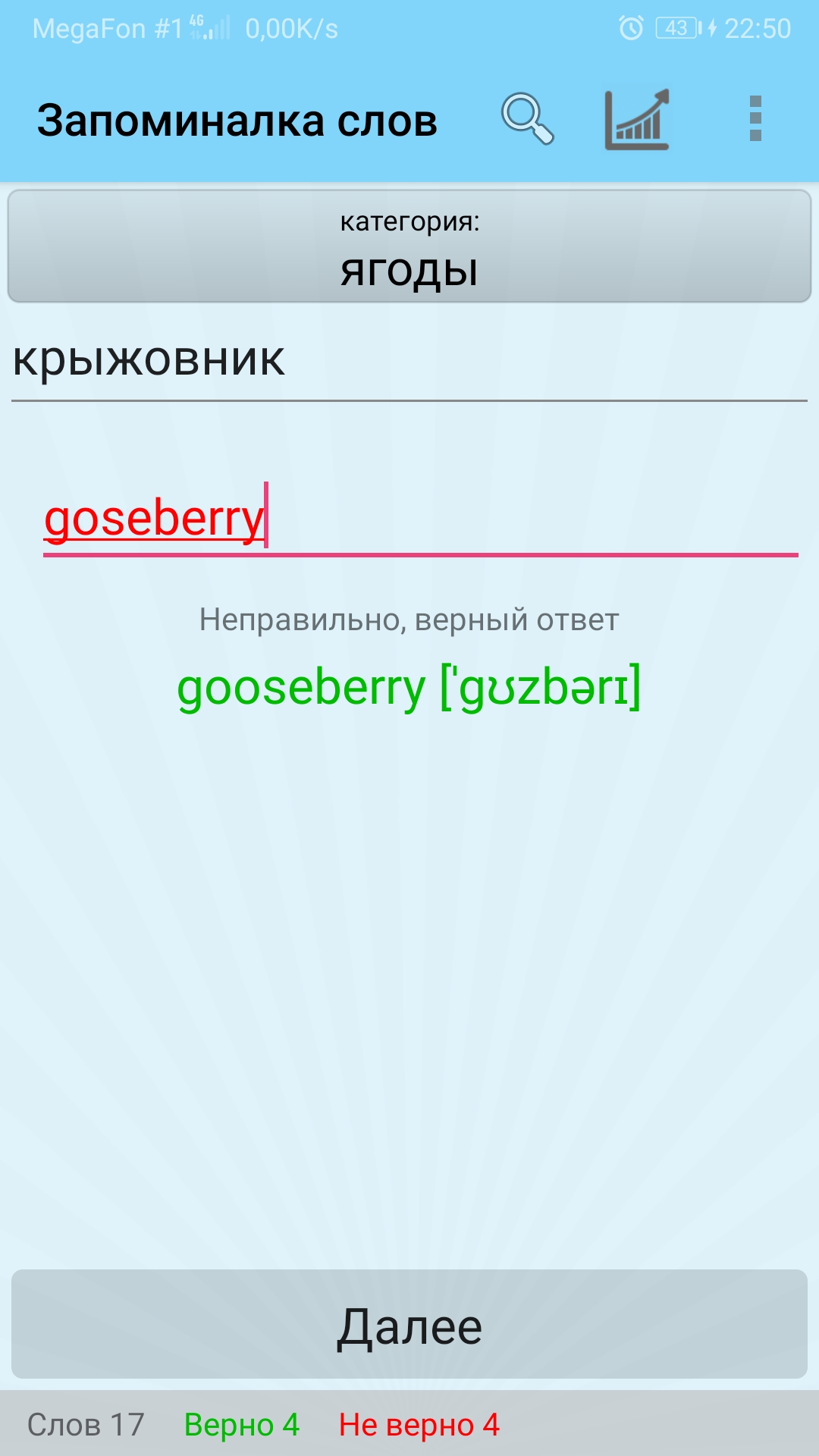 MegaFon #1 4G 0,00K/s 43 22:50

Запоминалка слов

категория:
ягоды

крыжовник

goseberry

Неправильно, верный ответ

gooseberry ['gʊzbərɪ]

Далее

Слов 17 Верно 4 Не верно 4